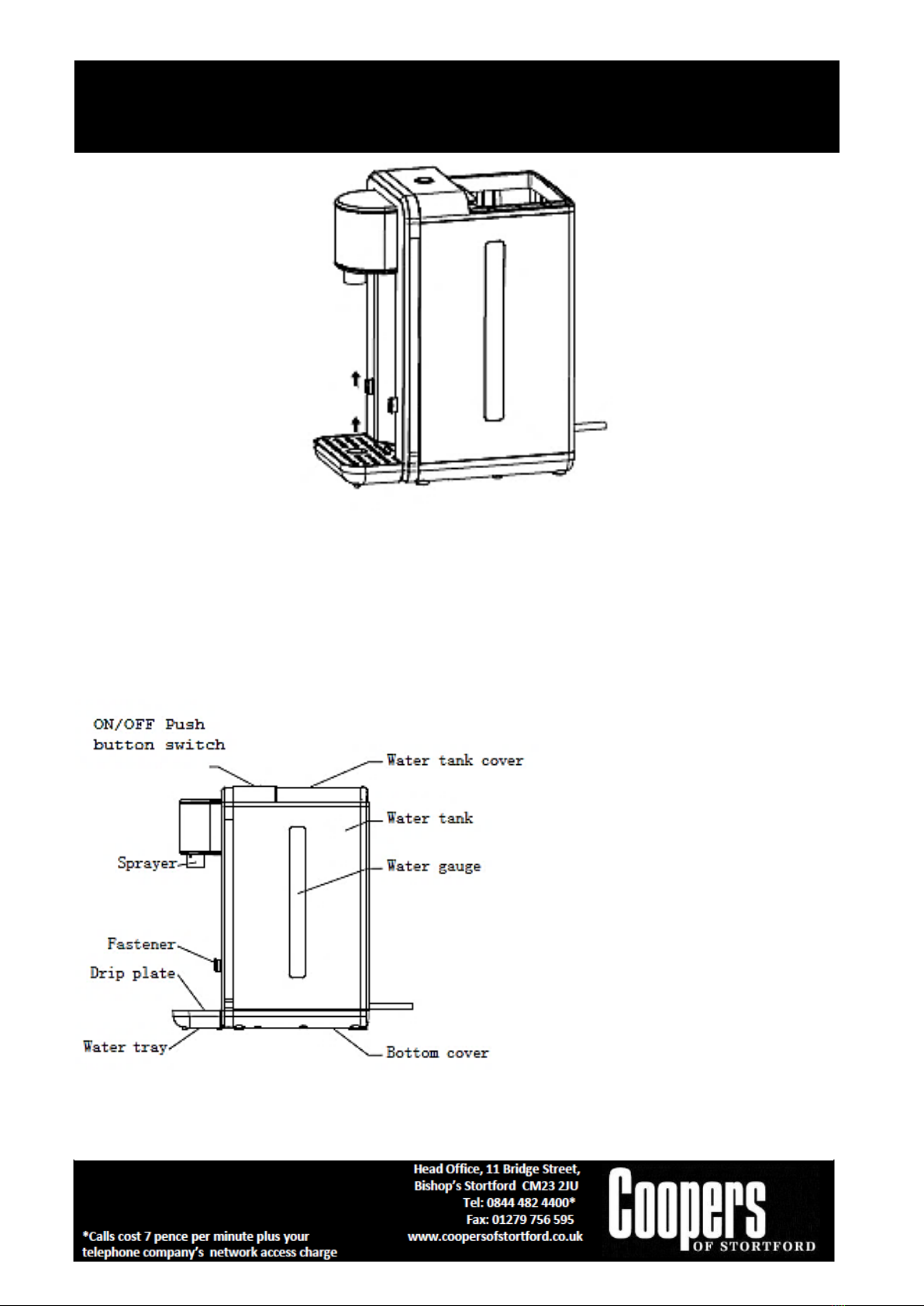 ON/OFF Push button switch

Water tank cover

Water tank

Sprayer

Water gauge

Fastener

Drip plate

Water tray

Bottom cover

*Calls cost 7 pence per minute plus your telephone company's network access charge

Head Office, 11 Bridge Street, Bishop's Stortford CM23 2JU
Tel: 0844 482 4400*
Fax: 01279 756 595
www.coopersofstortford.co.uk

Coopers OF STORTFORD